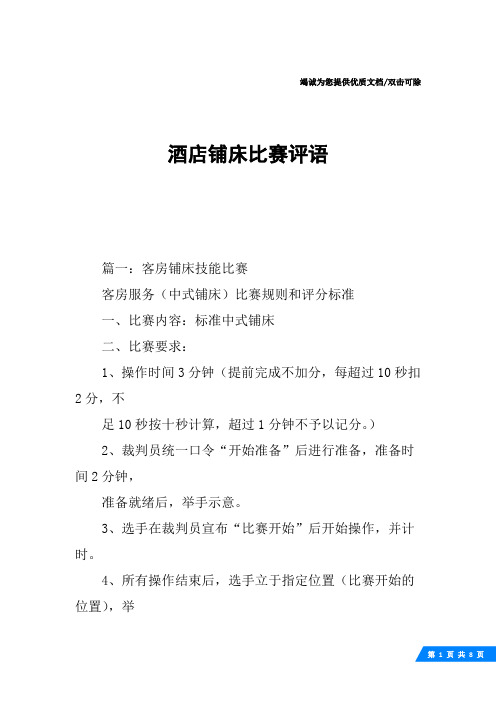 竭诚为您提供优质文档/双击可除

酒店铺床比赛评语

篇一：客房铺床技能比赛

客房服务（中式铺床）比赛规则和评分标准

一、比赛内容：标准中式铺床

二、比赛要求：

1、操作时间3分钟（提前完成不加分，每超过10秒扣2分，不

足10秒按十秒计算，超过1分钟不予以记分。）

2、裁判员统一口令“开始准备”后进行准备，准备时间2分钟，

准备就绪后，举手示意。

3、选手在裁判员宣布“比赛开始”后开始操作，并计时。

4、所有操作结束后，选手立于指定位置（比赛开始的位置），举

第 1 页 共 8 页